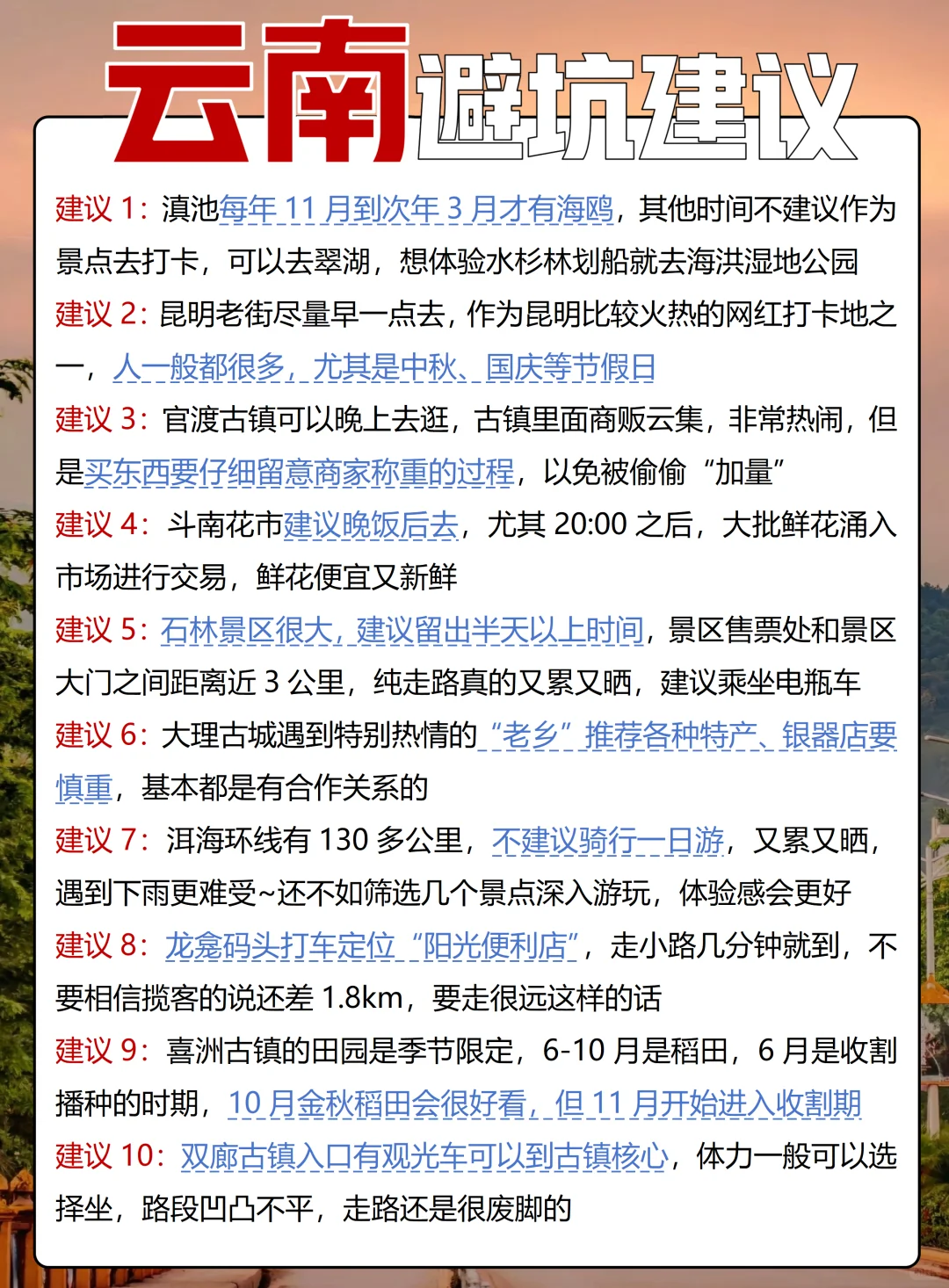 云南避坑建议

建议 1：滇池每年 11 月到次年 3 月才有海鸥，其他时间不建议作为景点去打卡，可以去翠湖，想体验水杉林划船就去海洪湿地公园

建议 2：昆明老街尽量早一点去，作为昆明比较火热的网红打卡地之一，人一般都很多，尤其是中秋、国庆等节假日

建议 3：官渡古镇可以晚上去逛，古镇里面商贩云集，非常热闹，但是买东西要仔细留意商家称重的过程，以免被偷偷“加量”

建议 4：斗南花市建议晚饭后去，尤其 20:00 之后，大批鲜花涌入市场进行交易，鲜花便宜又新鲜

建议 5：石林景区很大，建议留出半天以上时间，景区售票处和景区大门之间距离近 3 公里，纯走路真的又累又晒，建议乘坐电瓶车

建议 6：大理古城遇到特别热情的“老乡”推荐各种特产、银器店要慎重，基本都是有合作关系的

建议 7：洱海环线有 130 多公里，不建议骑行一日游，又累又晒，遇到下雨更难受~还不如筛选几个景点深入游玩，体验感会更好

建议 8：龙龛码头打车定位“阳光便利店”，走小路几分钟就到，不要相信揽客的说还差 1.8km，要走很远这样的话

建议 9：喜洲古镇的田园是季节限定，6-10 月是稻田，6 月是收割播种的时期，10 月金秋稻田会很好看，但 11 月开始进入收割期

建议 10：双廊古镇入口有观光车可以到古镇核心，体力一般可以选择坐，路段凹凸不平，走路还是很废脚的